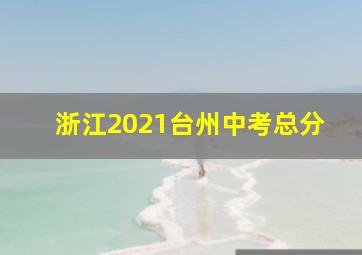 浙江2021台州中考总分